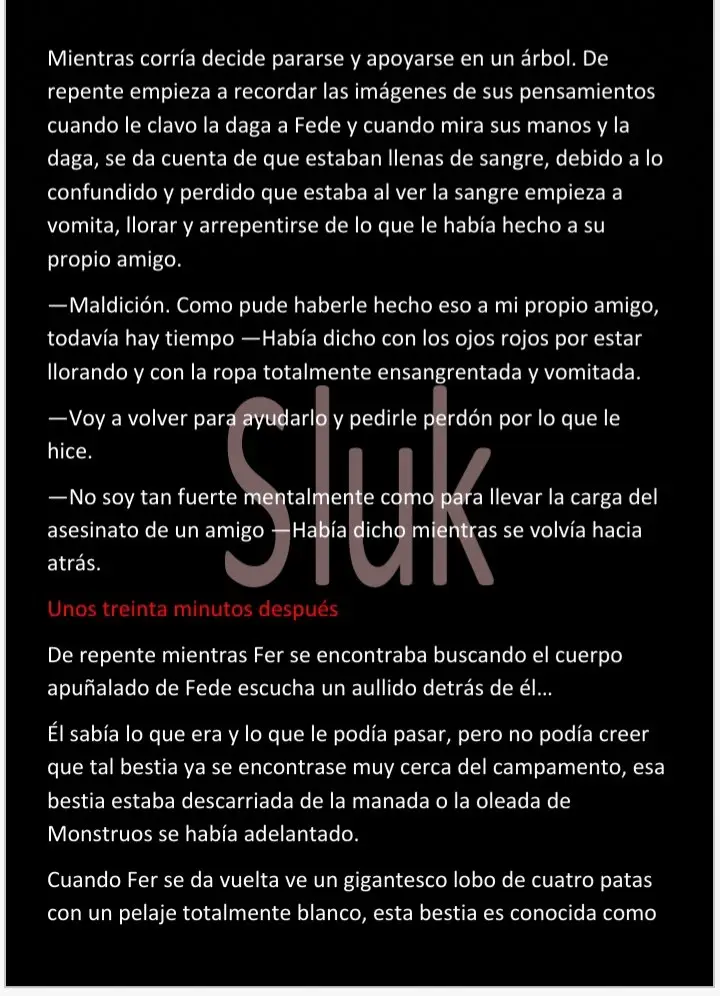 Mientras corría decide pararse y apoyarse en un árbol. De repente empieza a recordar las imágenes de sus pensamientos cuando le clavo la daga a Fede y cuando mira sus manos y la daga, se da cuenta de que estaban llenas de sangre, debido a lo confundido y perdido que estaba al ver la sangre empieza a vomita, llorar y arrepentirse de lo que le había hecho a su propio amigo.

—Maldición. Como pude haberle hecho eso a mi propio amigo, todavía hay tiempo —Había dicho con los ojos rojos por estar llorando y con la ropa totalmente ensangrentada y vomitada.

—Voy a volver para ayudarlo y pedirle perdón por lo que le hice.

—No soy tan fuerte mentalmente como para llevar la carga del asesinato de un amigo —Había dicho mientras se volvía hacia atrás.

Sluk

Unos treinta minutos después

De repente mientras Fer se encontraba buscando el cuerpo apuñalado de Fede escucha un aullido detrás de él...

Él sabía lo que era y lo que le podía pasar, pero no podía creer que tal bestia ya se encontrase muy cerca del campamento, esa bestia estaba descarriada de la manada o la oleada de Monstruos se había adelantado.

Cuando Fer se da vuelta ve un gigantesco lobo de cuatro patas con un pelaje totalmente blanco, esta bestia es conocida como